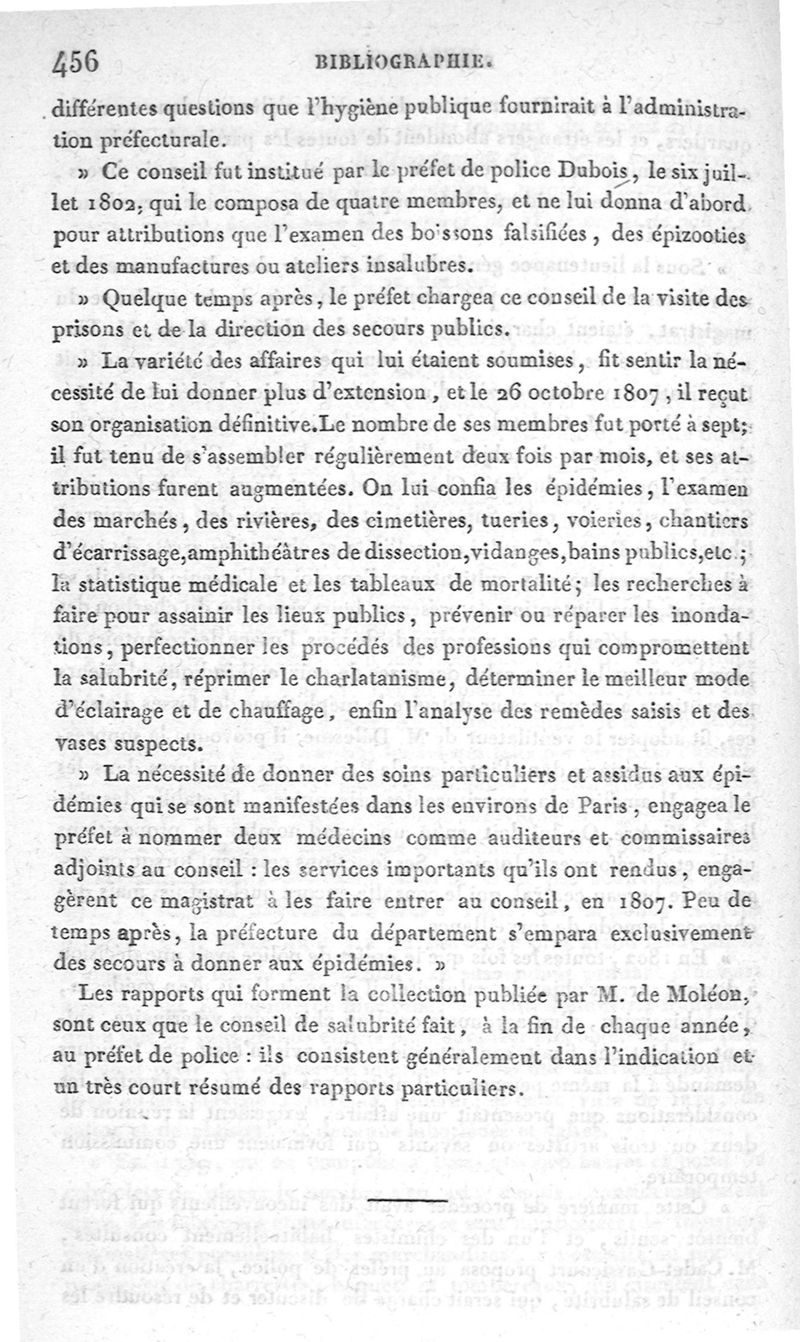 456 BIBLIOGRAPHIE.

différentes questions que l'hygiène publique fournirait à l'administration préfecturale.

» Ce conseil fut institué par le préfet de police Dubois, le six juillet 1802, qui le composa de quatre membres, et ne lui donna d'abord pour attributions que l'examen des boissons falsifiées, des épizooties et des manufactures ou ateliers insalubres.

» Quelque temps après, le préfet chargea ce conseil de la visite des prisons et de la direction des secours publics.

» La variété des affaires qui lui étaient soumises, fit sentir la nécessité de lui donner plus d'extension, et le 26 octobre 1807, il reçut son organisation définitive. Le nombre de ses membres fut porté à sept; il fut tenu de s'assembler régulièrement deux fois par mois, et ses attributions furent augmentées. On lui confia les épidémies, l'examen des marchés, des rivières, des cimetières, tueries, voieries, chantiers d'écarrissage, amphithéâtres de dissection, vidanges, bains publics, etc.; la statistique médicale et les tableaux de mortalité; les recherches à faire pour assainir les lieux publics, prévenir ou réparer les inondations, perfectionner les procédés des professions qui compromettent la salubrité, réprimer le charlatanisme, déterminer le meilleur mode d'éclairage et de chauffage, enfin l'analyse des remèdes saisis et des vases suspects.

» La nécessité de donner des soins particuliers et assidus aux épidémies qui se sont manifestées dans les environs de Paris, engagea le préfet à nommer deux médecins comme auditeurs et commissaires adjoints au conseil : les services importants qu'ils ont rendus, engagèrent ce magistrat à les faire entrer au conseil, en 1807. Peu de temps après, la préfecture du département s'empara exclusivement des secours à donner aux épidémies. »

Les rapports qui forment la collection publiée par M. de Moléon, sont ceux que le conseil de salubrité fait, à la fin de chaque année, au préfet de police : ils consistent généralement dans l'indication et un très court résumé des rapports particuliers.